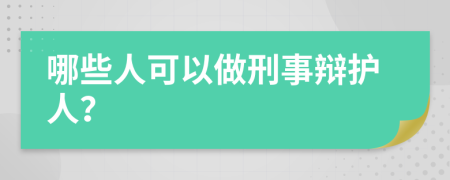 哪些人可以做刑事辩护人？